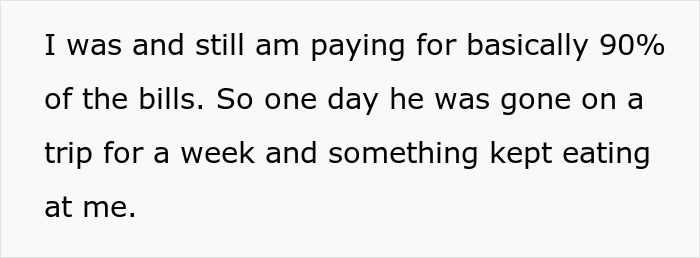 I was and still am paying for basically 90% of the bills. So one day he was gone on a trip for a week and something kept eating at me.